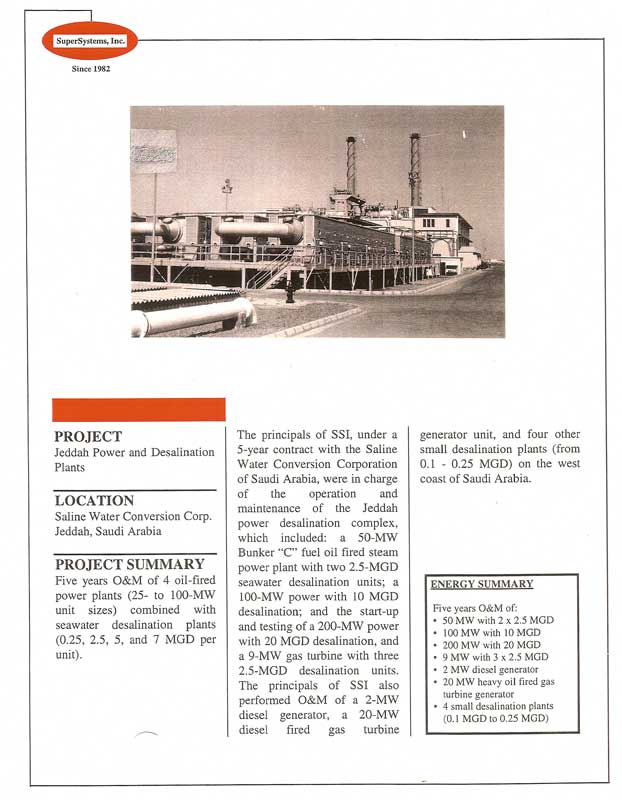 SuperSystems, Inc.

Since 1982

PROJECT
Jeddah Power and Desalination Plants

LOCATION
Saline Water Conversion Corp. Jeddah, Saudi Arabia

PROJECT SUMMARY
Five years O&M of 4 oil-fired power plants (25- to 100-MW unit sizes) combined with seawater desalination plants (0.25, 2.5, 5, and 7 MGD per unit).

The principals of SSI, under a 5-year contract with the Saline Water Conversion Corporation of Saudi Arabia, were in charge of the operation and maintenance of the Jeddah power desalination complex, which included: a 50-MW Bunker "C" fuel oil fired steam power plant with two 2.5-MGD seawater desalination units; a 100-MW power with 10 MGD desalination; and the start-up and testing of a 200-MW power with 20 MGD desalination, and a 9-MW gas turbine with three 2.5-MGD desalination units. The principals of SSI also performed O&M of a 2-MW diesel generator, a 20-MW diesel fired gas turbine generator unit, and four other small desalination plants (from 0.1 - 0.25 MGD) on the west coast of Saudi Arabia.

ENERGY SUMMARY

Five years O&M of:
• 50 MW with 2 x 2.5 MGD
• 100 MW with 10 MGD
• 200 MW with 20 MGD
• 9 MW with 3 x 2.5 MGD
• 2 MW diesel generator
• 20 MW heavy oil fired gas turbine generator
• 4 small desalination plants (0.1 MGD to 0.25 MGD)